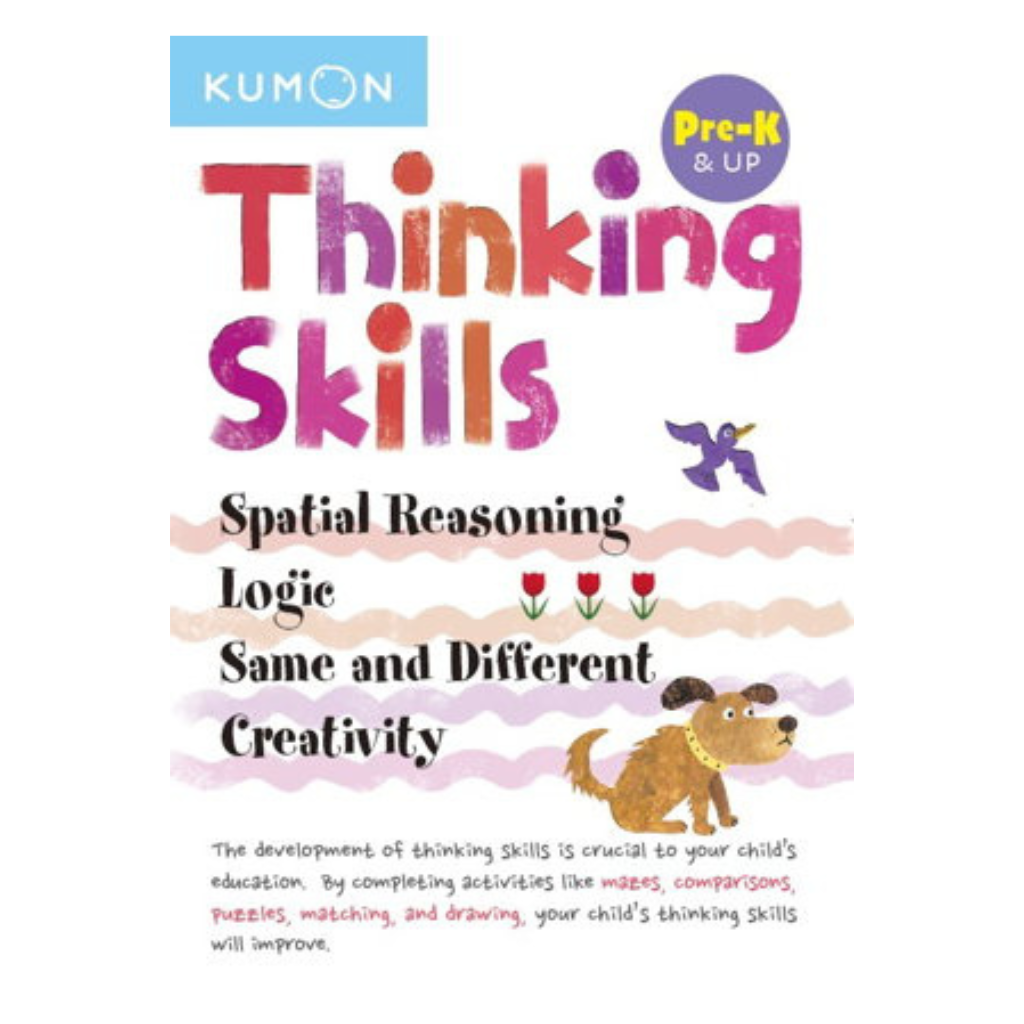 KUMON

Pre-K & UP

Thinking Skills

Spatial Reasoning
Logic
Same and Different
Creativity

The development of thinking skills is crucial to your child's education. By completing activities like mazes, comparisons, puzzles, matching, and drawing, your child's thinking skills will improve.